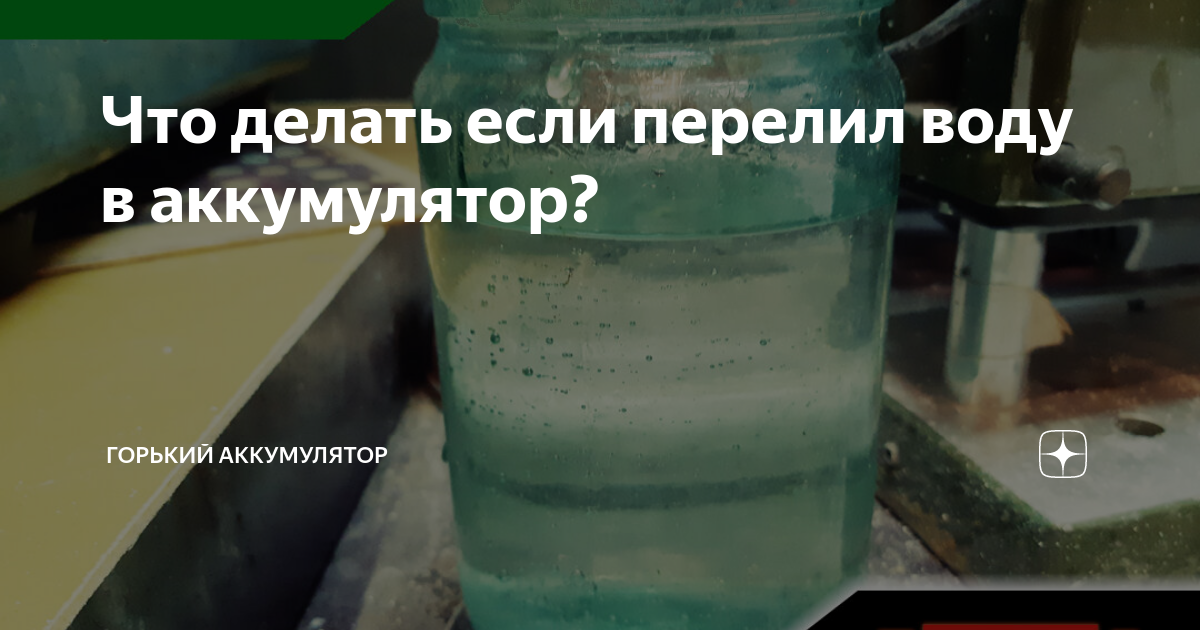 Что делать если перелил воду в аккумулятор?

ГОРЬКИЙ АККУМУЛЯТОР